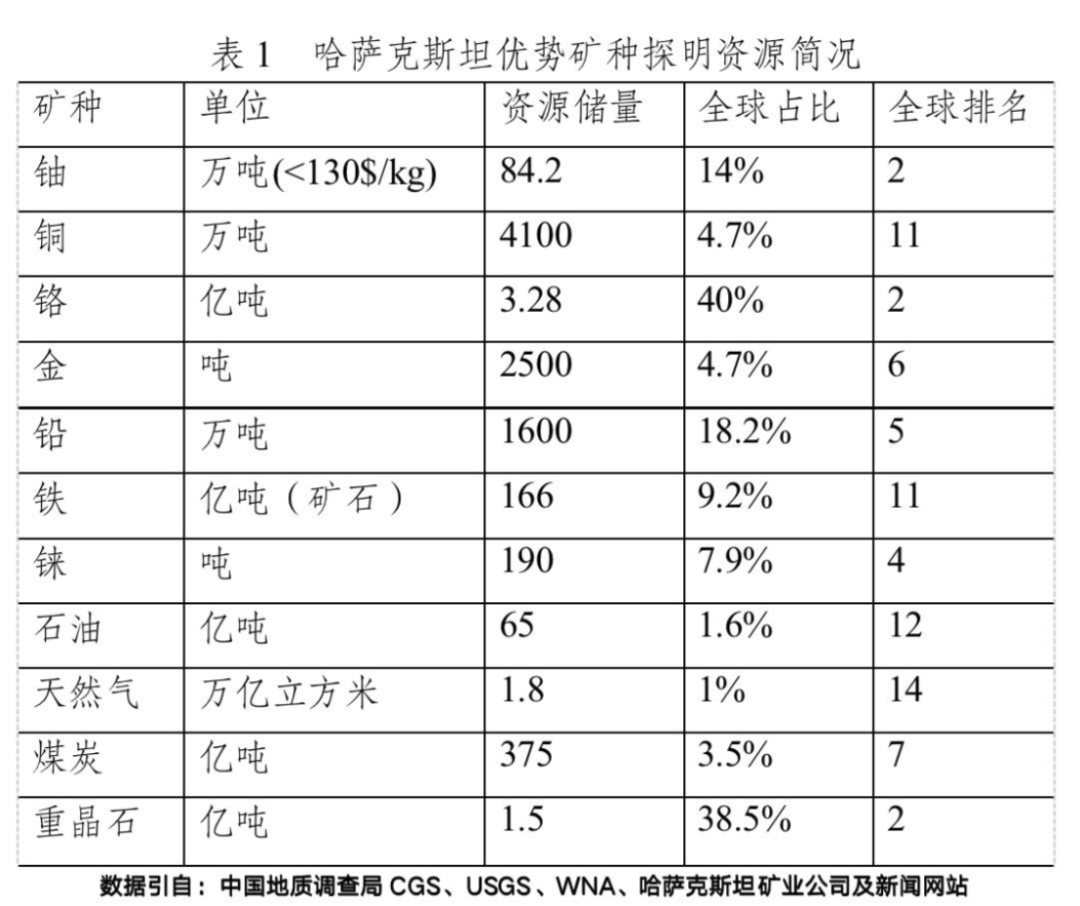 表 1　哈萨克斯坦优势矿种探明资源简况

| 矿种 | 单位 | 资源储量 | 全球占比 | 全球排名 |
|---|---|---|---|---|
| 铀 | 万吨(<130$/kg) | 84.2 | 14% | 2 |
| 铜 | 万吨 | 4100 | 4.7% | 11 |
| 铬 | 亿吨 | 3.28 | 40% | 2 |
| 金 | 吨 | 2500 | 4.7% | 6 |
| 铅 | 万吨 | 1600 | 18.2% | 5 |
| 铁 | 亿吨（矿石） | 166 | 9.2% | 11 |
| 铼 | 吨 | 190 | 7.9% | 4 |
| 石油 | 亿吨 | 65 | 1.6% | 12 |
| 天然气 | 万亿立方米 | 1.8 | 1% | 14 |
| 煤炭 | 亿吨 | 375 | 3.5% | 7 |
| 重晶石 | 亿吨 | 1.5 | 38.5% | 2 |

数据引自：中国地质调查局 CGS、USGS、WNA、哈萨克斯坦矿业公司及新闻网站